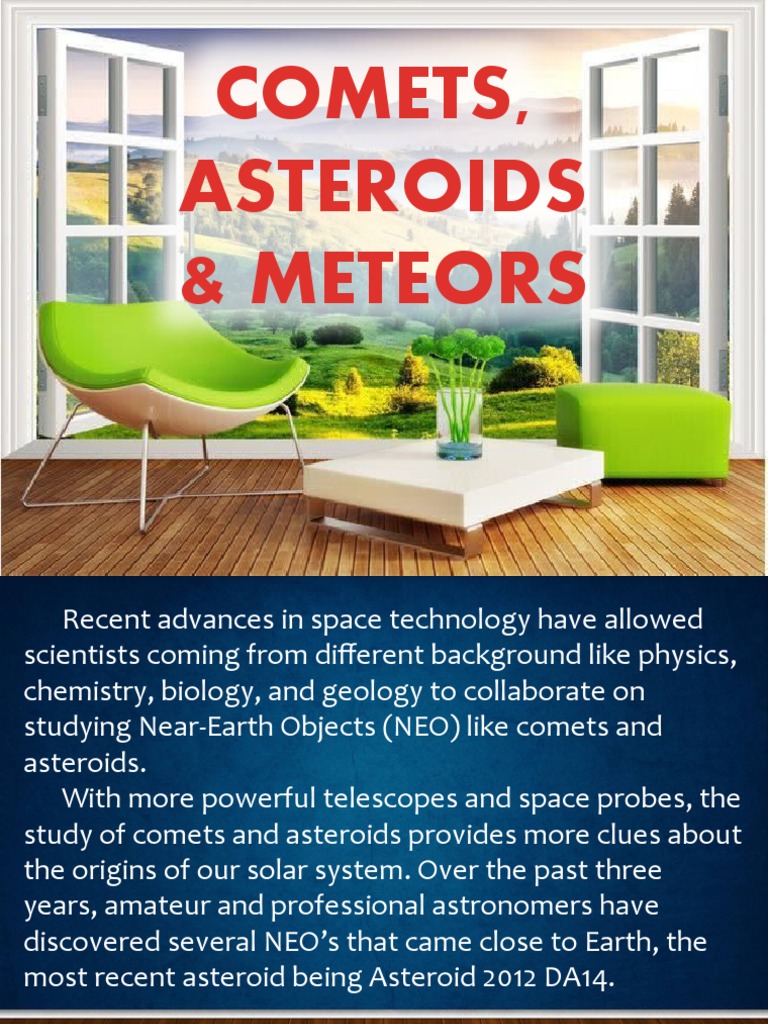 COMETS, ASTEROIDS & METEORS

Recent advances in space technology have allowed scientists coming from different background like physics, chemistry, biology, and geology to collaborate on studying Near-Earth Objects (NEO) like comets and asteroids.

With more powerful telescopes and space probes, the study of comets and asteroids provides more clues about the origins of our solar system. Over the past three years, amateur and professional astronomers have discovered several NEO's that came close to Earth, the most recent asteroid being Asteroid 2012 DA14.